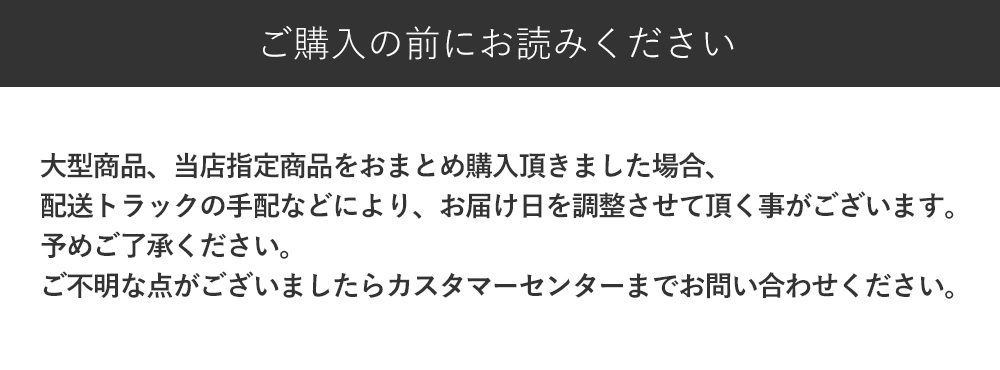 ご購入の前にお読みください

大型商品、当店指定商品をおまとめ購入頂きました場合、
配送トラックの手配などにより、お届け日を調整させて頂く事がございます。
予めご了承ください。
ご不明な点がございましたらカスタマーセンターまでお問い合わせください。